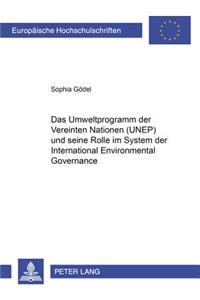 Europäische Hochschulschriften

Sophia Gödel

Das Umweltprogramm der Vereinten Nationen (UNEP) und seine Rolle im System der International Environmental Governance

PETER LANG